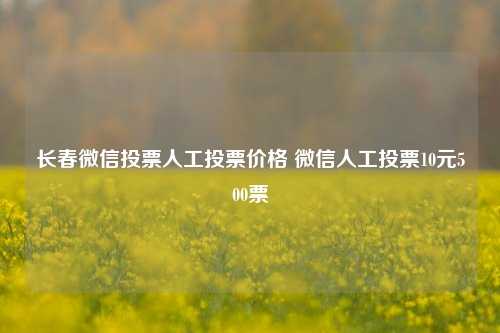 长春微信投票人工投票价格 微信人工投票10元500票